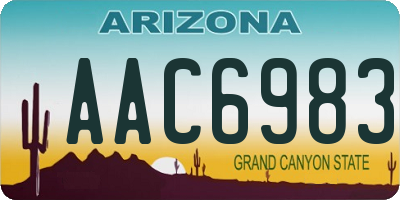 ARIZONA

AAC6983

GRAND CANYON STATE